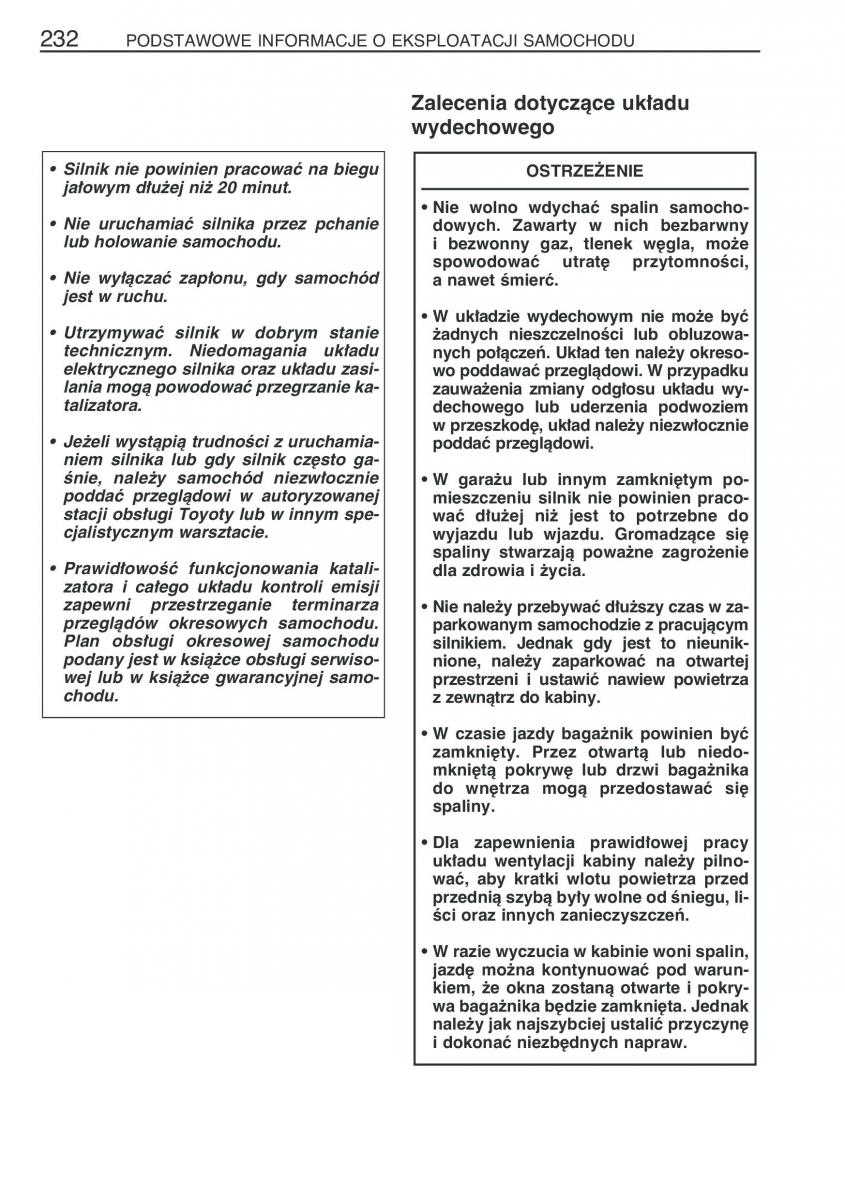 232 PODSTAWOWE INFORMACJE O EKSPLOATACJI SAMOCHODU

• Silnik nie powinien pracować na biegu jałowym dłużej niż 20 minut.

• Nie uruchamiać silnika przez pchanie lub holowanie samochodu.

• Nie wyłączać zapłonu, gdy samochód jest w ruchu.

• Utrzymywać silnik w dobrym stanie technicznym. Niedomagania układu elektrycznego silnika oraz układu zasilania mogą powodować przegrzanie katalizatora.

• Jeżeli wystąpią trudności z uruchamianiem silnika lub gdy silnik często gaśnie, należy samochód niezwłocznie poddać przeglądowi w autoryzowanej stacji obsługi Toyoty lub w innym specjalistycznym warsztacie.

• Prawidłowość funkcjonowania katalizatora i całego układu kontroli emisji zapewni przestrzeganie terminarza przeglądów okresowych samochodu. Plan obsługi okresowej samochodu podany jest w książce obsługi serwisowej lub w książce gwarancyjnej samochodu.

Zalecenia dotyczące układu wydechowego

OSTRZEŻENIE

• Nie wolno wdychać spalin samochodowych. Zawarty w nich bezbarwny i bezwonny gaz, tlenek węgla, może spowodować utratę przytomności, a nawet śmierć.

• W układzie wydechowym nie może być żadnych nieszczelności lub obluzowanych połączeń. Układ ten należy okresowo poddawać przeglądowi. W przypadku zauważenia zmiany odgłosu układu wydechowego lub uderzenia podwoziem w przeszkodę, układ należy niezwłocznie poddać przeglądowi.

• W garażu lub innym zamkniętym pomieszczeniu silnik nie powinien pracować dłużej niż jest to potrzebne do wyjazdu lub wjazdu. Gromadzące się spaliny stwarzają poważne zagrożenie dla zdrowia i życia.

• Nie należy przebywać dłuższy czas w zaparkowanym samochodzie z pracującym silnikiem. Jednak gdy jest to nieuniknione, należy zaparkować na otwartej przestrzeni i ustawić nawiew powietrza z zewnątrz do kabiny.

• W czasie jazdy bagażnik powinien być zamknięty. Przez otwartą lub niedomkniętą pokrywę lub drzwi bagażnika do wnętrza mogą przedostawać się spaliny.

• Dla zapewnienia prawidłowej pracy układu wentylacji kabiny należy pilnować, aby kratki wlotu powietrza przed przednią szybą były wolne od śniegu, liści oraz innych zanieczyszczeń.

• W razie wyczucia w kabinie woni spalin, jazdę można kontynuować pod warunkiem, że okna zostaną otwarte i pokrywa bagażnika będzie zamknięta. Jednak należy jak najszybciej ustalić przyczynę i dokonać niezbędnych napraw.